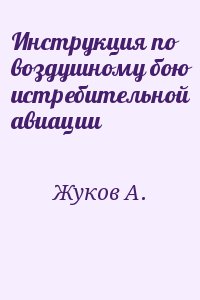 Инструкция по воздушному бою истребительной авиации

Жуков А.